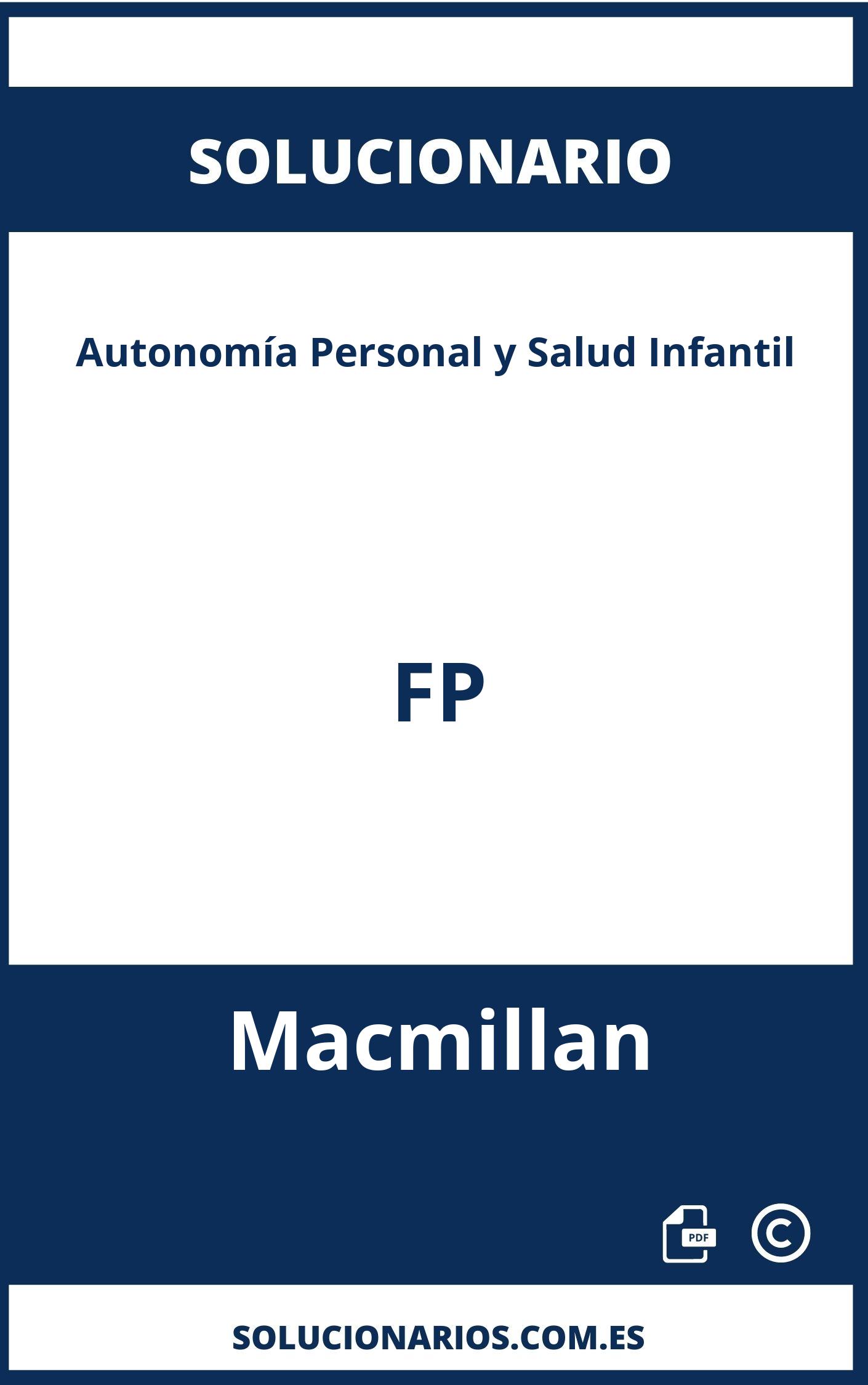 SOLUCIONARIO

Autonomía Personal y Salud Infantil

FP

Macmillan

PDF ©

SOLUCIONARIOS.COM.ES